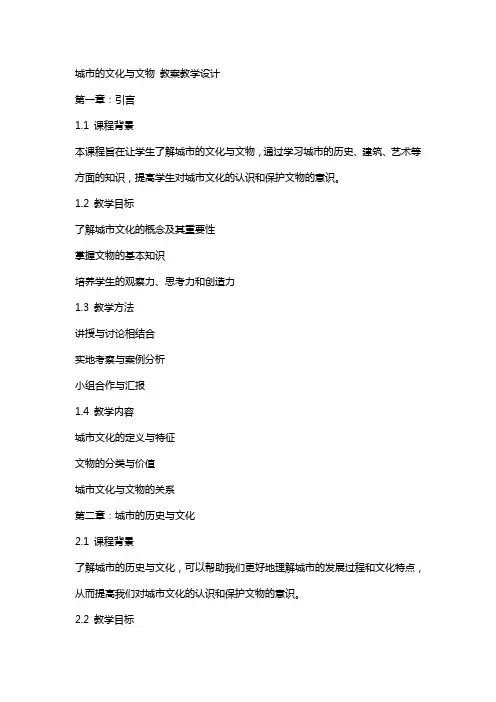 城市的文化与文物 教案教学设计

第一章：引言

1.1 课程背景

本课程旨在让学生了解城市的文化与文物，通过学习城市的历史、建筑、艺术等方面的知识，提高学生对城市文化的认识和保护文物的意识。

1.2 教学目标

了解城市文化的概念及其重要性

掌握文物的基本知识

培养学生的观察力、思考力和创造力

1.3 教学方法

讲授与讨论相结合

实地考察与案例分析

小组合作与汇报

1.4 教学内容

城市文化的定义与特征

文物的分类与价值

城市文化与文物的关系

第二章：城市的历史与文化

2.1 课程背景

了解城市的历史与文化，可以帮助我们更好地理解城市的发展过程和文化特点，从而提高我们对城市文化的认识和保护文物的意识。

2.2 教学目标